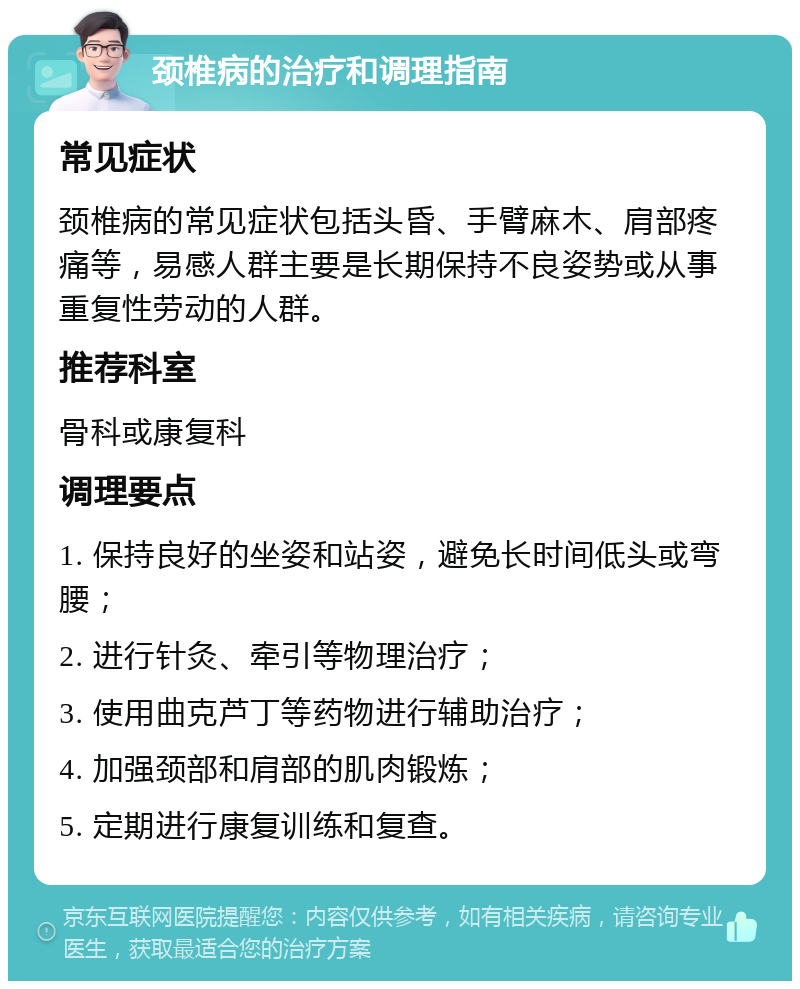 颈椎病的治疗和调理指南

常见症状

颈椎病的常见症状包括头昏、手臂麻木、肩部疼痛等，易感人群主要是长期保持不良姿势或从事重复性劳动的人群。

推荐科室

骨科或康复科

调理要点

1. 保持良好的坐姿和站姿，避免长时间低头或弯腰；

2. 进行针灸、牵引等物理治疗；

3. 使用曲克芦丁等药物进行辅助治疗；

4. 加强颈部和肩部的肌肉锻炼；

5. 定期进行康复训练和复查。

京东互联网医院提醒您：内容仅供参考，如有相关疾病，请咨询专业医生，获取最适合您的治疗方案